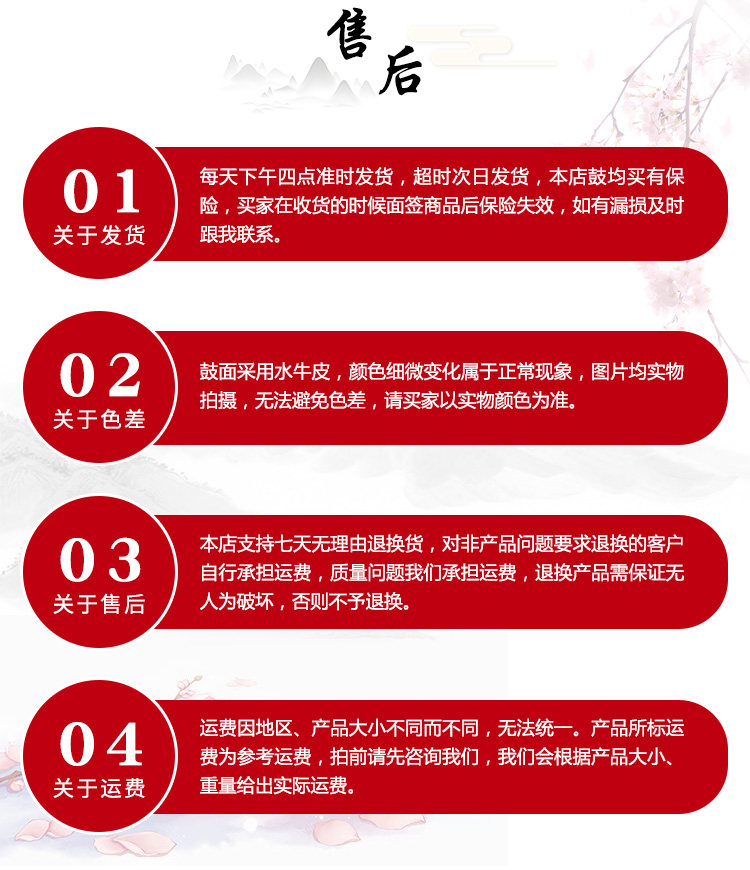 售后

01
关于发货

每天下午四点准时发货，超时次日发货，本店鼓均买有保险，买家在收货的时候面签商品后保险失效，如有漏损及时跟我联系。

02
关于色差

鼓面采用水牛皮，颜色细微变化属于正常现象，图片均实物拍摄，无法避免色差，请买家以实物颜色为准。

03
关于售后

本店支持七天无理由退换货，对非产品问题要求退换的客户自行承担运费，质量问题我们承担运费，退换产品需保证无人为破坏，否则不予退换。

04
关于运费

运费因地区、产品大小不同而不同，无法统一。产品所标运费为参考运费，拍前请先咨询我们，我们会根据产品大小、重量给出实际运费。